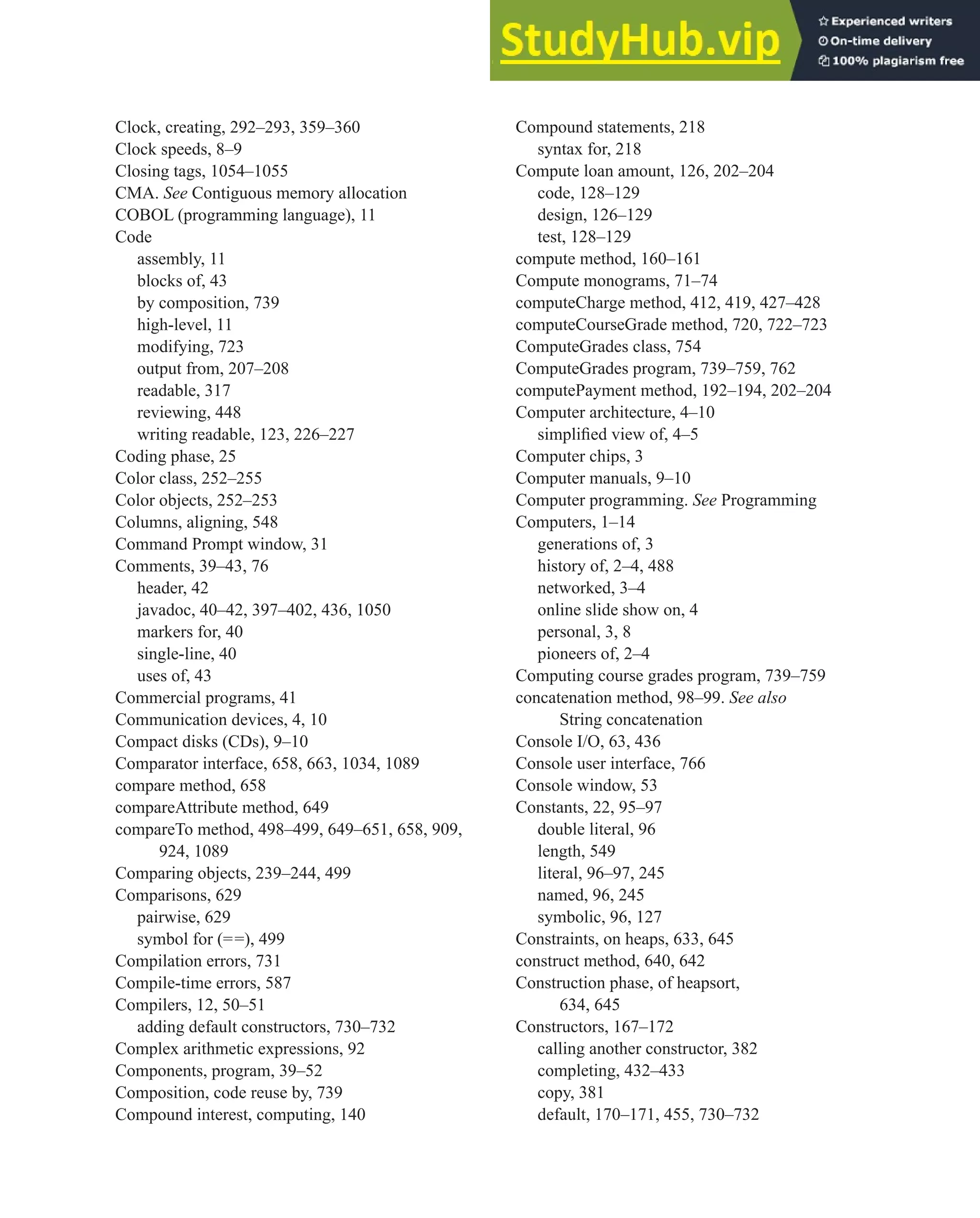 StudyHub.vip
Experienced writers
On-time delivery
100% plagiarism free

Clock, creating, 292–293, 359–360
Clock speeds, 8–9
Closing tags, 1054–1055
CMA. See Contiguous memory allocation
COBOL (programming language), 11
Code
assembly, 11
blocks of, 43
by composition, 739
high-level, 11
modifying, 723
output from, 207–208
readable, 317
reviewing, 448
writing readable, 123, 226–227
Coding phase, 25
Color class, 252–255
Color objects, 252–253
Columns, aligning, 548
Command Prompt window, 31
Comments, 39–43, 76
header, 42
javadoc, 40–42, 397–402, 436, 1050
markers for, 40
single-line, 40
uses of, 43
Commercial programs, 41
Communication devices, 4, 10
Compact disks (CDs), 9–10
Comparator interface, 658, 663, 1034, 1089
compare method, 658
compareAttribute method, 649
compareTo method, 498–499, 649–651, 658, 909, 924, 1089
Comparing objects, 239–244, 499
Comparisons, 629
pairwise, 629
symbol for (==), 499
Compilation errors, 731
Compile-time errors, 587
Compilers, 12, 50–51
adding default constructors, 730–732
Complex arithmetic expressions, 92
Components, program, 39–52
Composition, code reuse by, 739
Compound interest, computing, 140

Compound statements, 218
syntax for, 218
Compute loan amount, 126, 202–204
code, 128–129
design, 126–129
test, 128–129
compute method, 160–161
Compute monograms, 71–74
computeCharge method, 412, 419, 427–428
computeCourseGrade method, 720, 722–723
ComputeGrades class, 754
ComputeGrades program, 739–759, 762
computePayment method, 192–194, 202–204
Computer architecture, 4–10
simplified view of, 4–5
Computer chips, 3
Computer manuals, 9–10
Computer programming. See Programming
Computers, 1–14
generations of, 3
history of, 2–4, 488
networked, 3–4
online slide show on, 4
personal, 3, 8
pioneers of, 2–4
Computing course grades program, 739–759
concatenation method, 98–99. See also String concatenation
Console I/O, 63, 436
Console user interface, 766
Console window, 53
Constants, 22, 95–97
double literal, 96
length, 549
literal, 96–97, 245
named, 96, 245
symbolic, 96, 127
Constraints, on heaps, 633, 645
construct method, 640, 642
Construction phase, of heapsort, 634, 645
Constructors, 167–172
calling another constructor, 382
completing, 432–433
copy, 381
default, 170–171, 455, 730–732